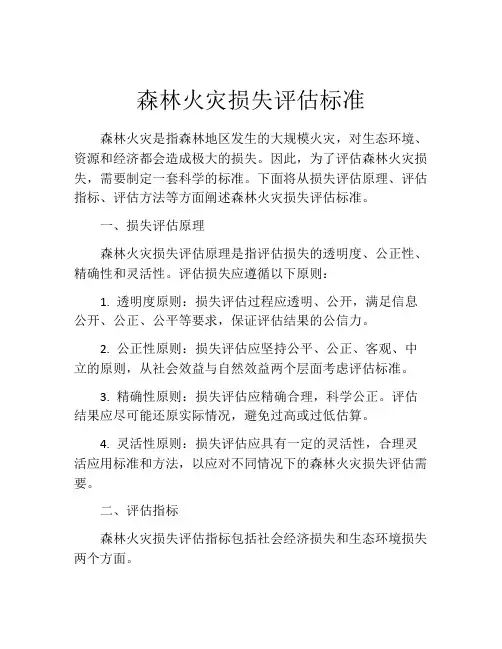 森林火灾损失评估标准

森林火灾是指森林地区发生的大规模火灾，对生态环境、资源和经济都会造成极大的损失。因此，为了评估森林火灾损失，需要制定一套科学的标准。下面将从损失评估原理、评估指标、评估方法等方面阐述森林火灾损失评估标准。

一、损失评估原理

森林火灾损失评估原理是指评估损失的透明度、公正性、精确性和灵活性。评估损失应遵循以下原则：

1. 透明度原则：损失评估过程应透明、公开，满足信息公开、公正、公平等要求，保证评估结果的公信力。

2. 公正性原则：损失评估应坚持公平、公正、客观、中立的原则，从社会效益与自然效益两个层面考虑评估标准。

3. 精确性原则：损失评估应精确合理，科学公正。评估结果应尽可能还原实际情况，避免过高或过低估算。

4. 灵活性原则：损失评估应具有一定的灵活性，合理灵活应用标准和方法，以应对不同情况下的森林火灾损失评估需要。

二、评估指标

森林火灾损失评估指标包括社会经济损失和生态环境损失两个方面。